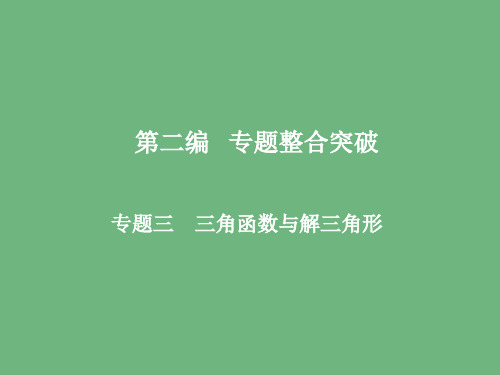 第二编　专题整合突破

专题三　三角函数与解三角形